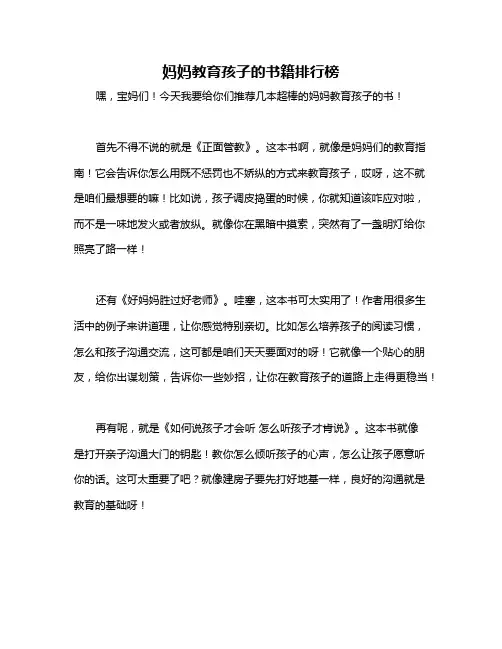 妈妈教育孩子的书籍排行榜

嘿，宝妈们！今天我要给你们推荐几本超棒的妈妈教育孩子的书！

首先不得不说的就是《正面管教》。这本书啊，就像是妈妈们的教育指南！它会告诉你怎么用既不惩罚也不娇纵的方式来教育孩子，哎呀，这不就是咱们最想要的嘛！比如说，孩子调皮捣蛋的时候，你就知道该咋应对啦，而不是一味地发火或者放纵。就像你在黑暗中摸索，突然有了一盏明灯给你照亮了路一样！

还有《好妈妈胜过好老师》。哇塞，这本书可太实用了！作者用很多生活中的例子来讲道理，让你感觉特别亲切。比如怎么培养孩子的阅读习惯，怎么和孩子沟通交流，这可都是咱们天天要面对的呀！它就像一个贴心的朋友，给你出谋划策，告诉你一些妙招，让你在教育孩子的道路上走得更稳当！

再有呢，就是《如何说孩子才会听 怎么听孩子才肯说》。这本书就像是打开亲子沟通大门的钥匙！教你怎么倾听孩子的心声，怎么让孩子愿意听你的话。这可太重要了吧？就像建房子要先打好地基一样，良好的沟通就是教育的基础呀！